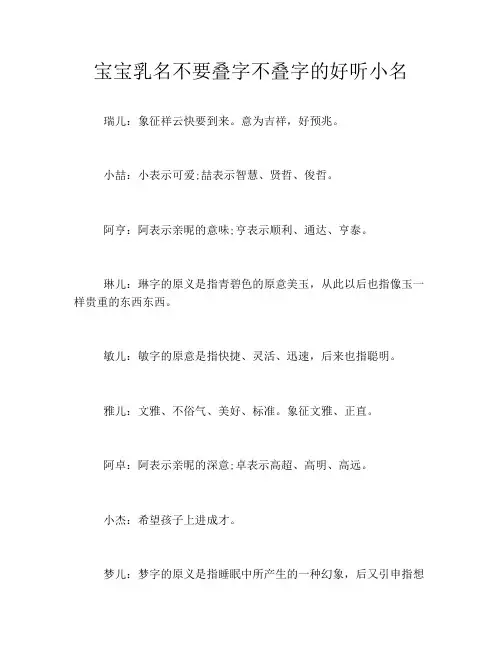 宝宝乳名不要叠字不叠字的好听小名

瑞儿：象征祥云快要到来。意为吉祥，好预兆。

小喆：小表示可爱;喆表示智慧、贤哲、俊哲。

阿亨：阿表示亲昵的意味;亨表示顺利、通达、亨泰。

琳儿：琳字的原义是指青碧色的原意美玉，从此以后也指像玉一样贵重的东西东西。

敏儿：敏字的原意是指快捷、灵活、迅速，后来也指聪明。

雅儿：文雅、不俗气、美好、标准。象征文雅、正直。

阿卓：阿表示亲昵的深意;卓表示高超、高明、高远。

小杰：希望孩子上进成才。

梦儿：梦字的原义是指睡眠中所产生的一种幻象，后又引申指想